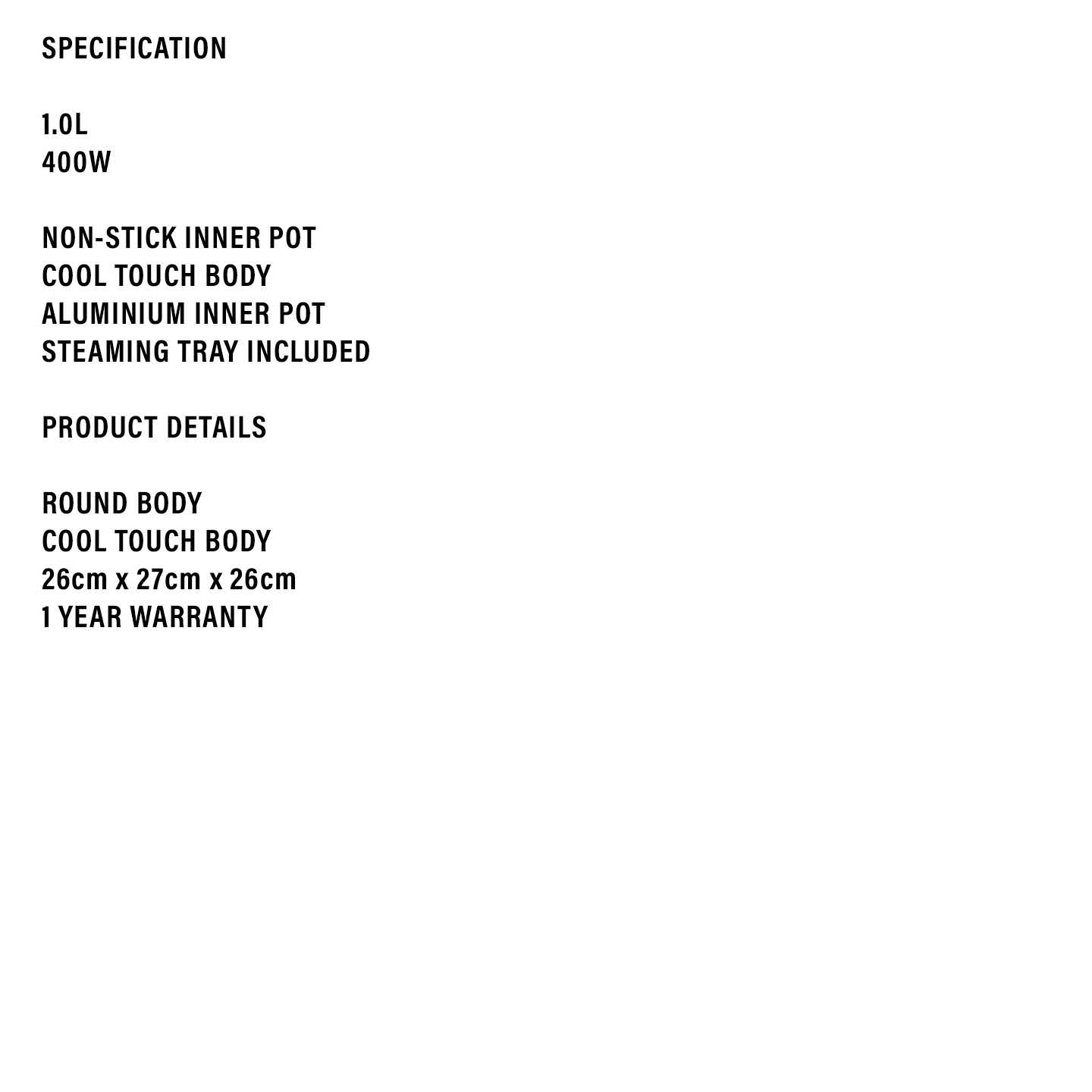 SPECIFICATION

1.0L
400W

NON-STICK INNER POT
COOL TOUCH BODY
ALUMINIUM INNER POT
STEAMING TRAY INCLUDED

PRODUCT DETAILS

ROUND BODY
COOL TOUCH BODY
26cm x 27cm x 26cm
1 YEAR WARRANTY